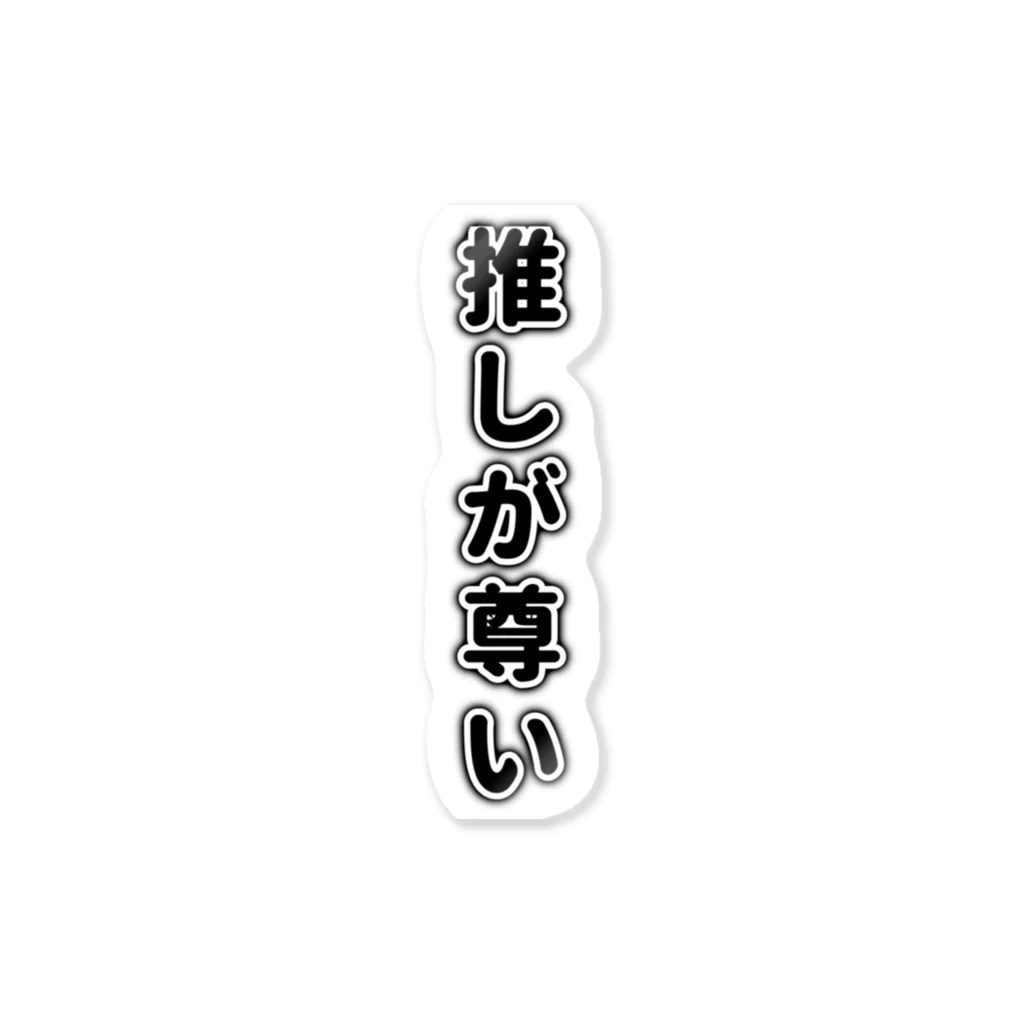 推しが尊い